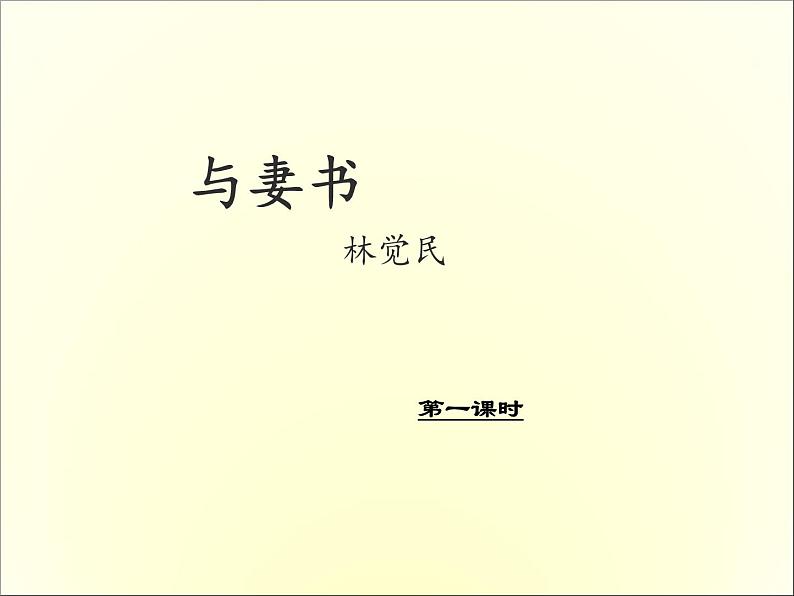 与妻书

林觉民

第一课时